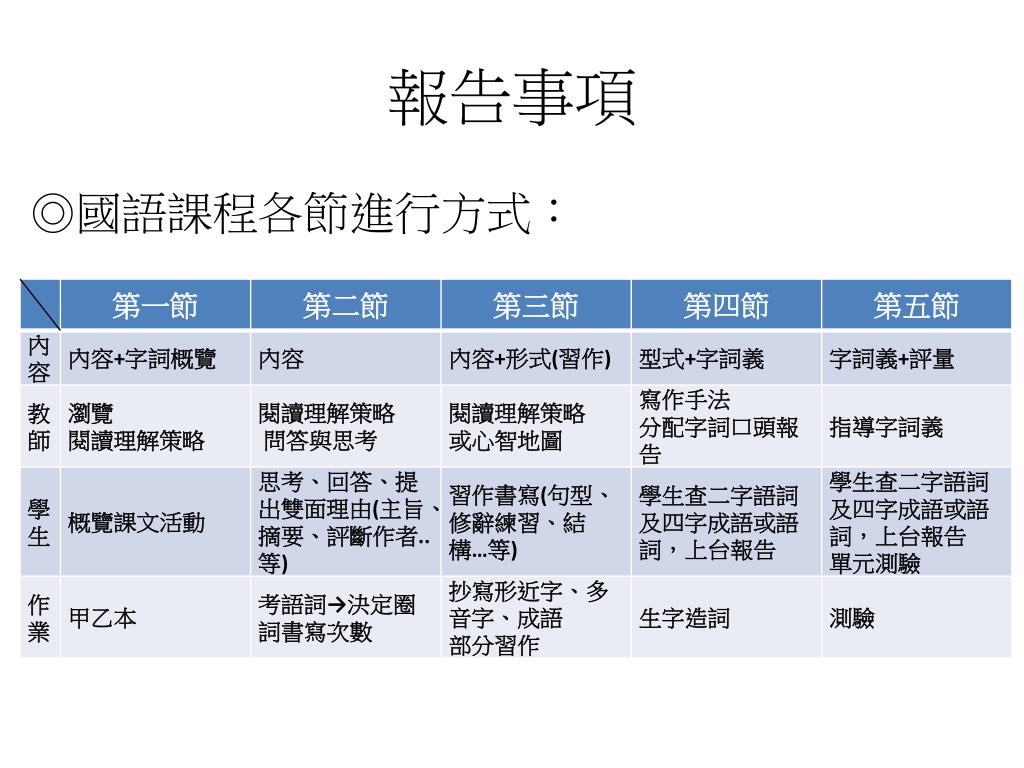 報告事項

◎國語課程各節進行方式：

| | 第一節 | 第二節 | 第三節 | 第四節 | 第五節 |
|---|---|---|---|---|---|
| 內容 | 內容+字詞概覽 | 內容 | 內容+形式(習作) | 型式+字詞義 | 字詞義+評量 |
| 教師 | 瀏覽 閱讀理解策略 | 閱讀理解策略 問答與思考 | 閱讀理解策略 或心智地圖 | 寫作手法 分配字詞口頭報告 | 指導字詞義 |
| 學生 | 概覽課文活動 | 思考、回答、提出雙面理由(主旨、摘要、評斷作者..等) | 習作書寫(句型、修辭練習、結構...等) | 學生查二字語詞及四字成語或語詞，上台報告 | 學生查二字語詞及四字成語或語詞，上台報告 單元測驗 |
| 作業 | 甲乙本 | 考語詞→決定圈詞書寫次數 | 抄寫形近字、多音字、成語 部分習作 | 生字造詞 | 測驗 |